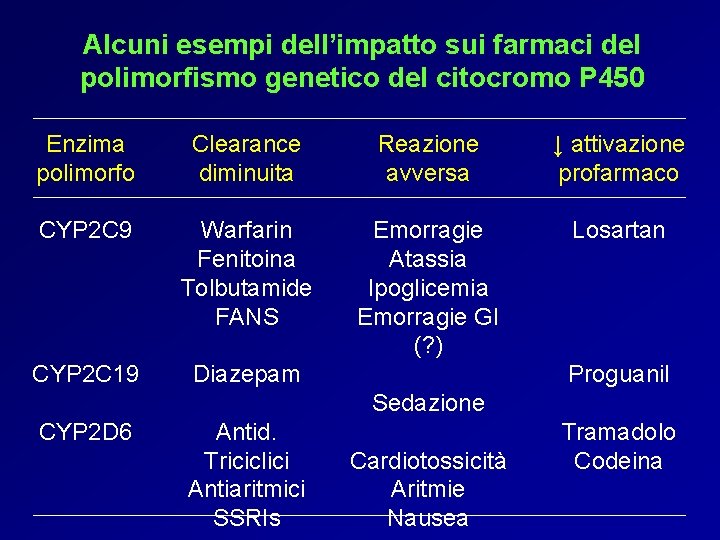 Alcuni esempi dell'impatto sui farmaci del polimorfismo genetico del citocromo P450

| Enzima polimorfo | Clearance diminuita | Reazione avversa | ↓ attivazione profarmaco |
|---|---|---|---|
| CYP2C9 | Warfarin Fenitoina Tolbutamide FANS | Emorragie Atassia Ipoglicemia Emorragie GI (?) | Losartan |
| CYP2C19 | Diazepam | Sedazione | Proguanil |
| CYP2D6 | Antid. Triciclici Antiaritmici SSRIs | Cardiotossicità Aritmie Nausea | Tramadolo Codeina |